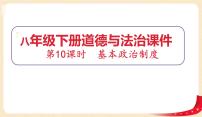 八年级下册道德与法治课件

第10课时　基本政治制度